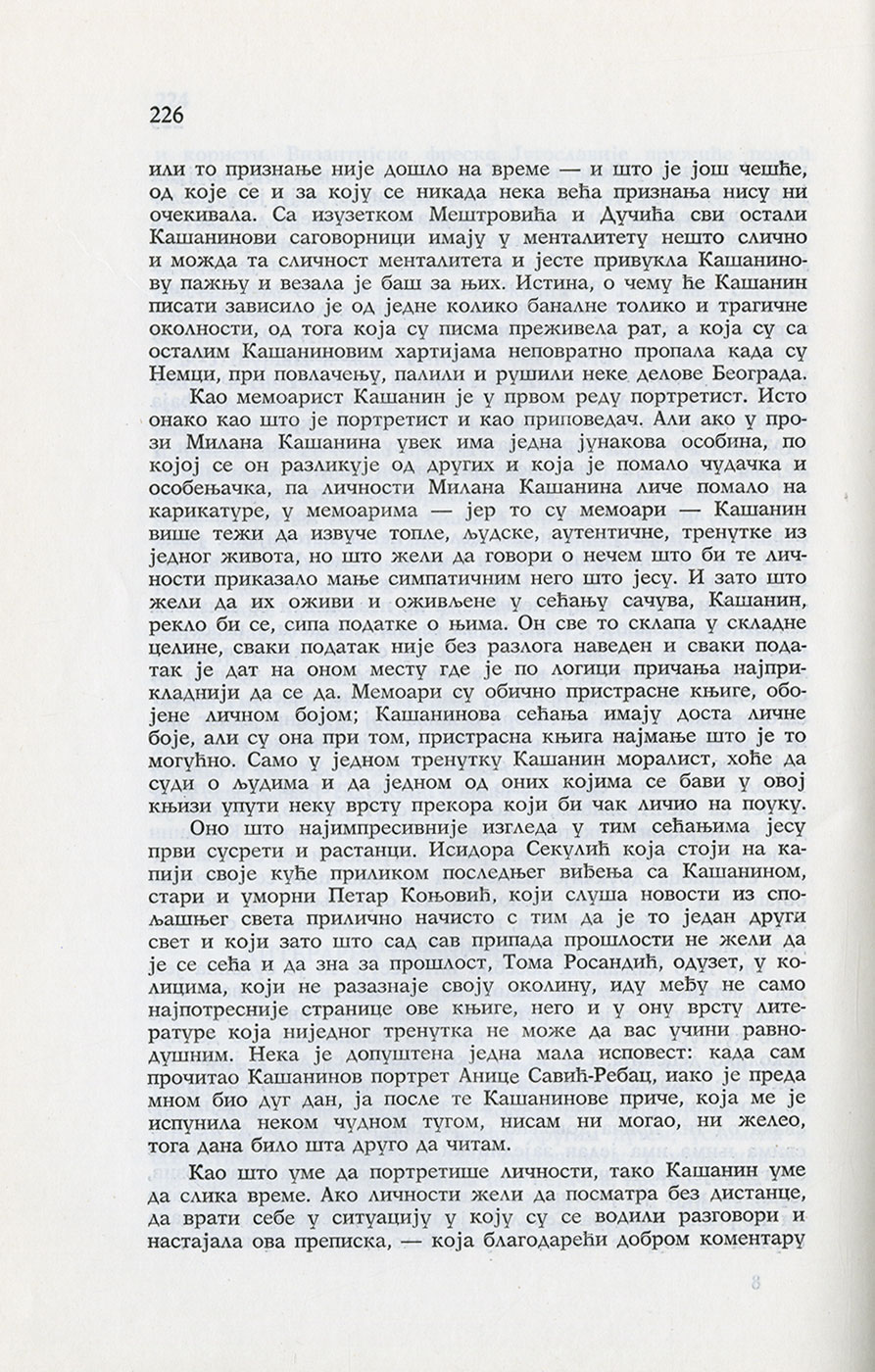 226

или то признање није дошло на време — и што је још чешће, од које се и за коју се никада нека већа признања нису ни очекивала. Са изузетком Мештровића и Дучића сви остали Кашанинови саговорници имају у менталитету нешто слично и можда та сличност менталитета и јесте привукла Кашанинову пажњу и везала је баш за њих. Истина, о чему ће Кашанин писати зависило је од једне колико баналне толико и трагичне околности, од тога која су писма преживела рат, а која су са осталим Кашаниновим хартијама неповратно пропала када су Немци, при повлачењу, палили и рушили неке делове Београда.

Као мемоарист Кашанин је у првом реду портретист. Исто онако као што је портретист и као приповедач. Али ако у прози Милана Кашанина увек има једна јунакова особина, по којој се он разликује од других и која је помало чудачка и особењачка, па личности Милана Кашанина личе помало на карикатуре, у мемоарима — јер то су мемоари — Кашанин више тежи да извуче топле, људске, аутентичне, тренутке из једног живота, но што жели да говори о нечем што би те личности приказало мање симпатичним него што јесу. И зато што жели да их оживи и оживљене у сећању сачува, Кашанин, рекло би се, сипа податке о њима. Он све то склапа у складне целине, сваки податак није без разлога наведен и сваки податак је дат на оном месту где је по логици причања најприкладнији да се да. Мемоари су обично пристрасне књиге, обојене личном бојом; Кашанинова сећања имају доста личне боје, али су она при том, пристрасна књига најмање што је то могућно. Само у једном тренутку Кашанин моралист, хоће да суди о људима и да једном од оних којима се бави у овој књизи упути неку врсту прекора који би чак личио на поуку.

Оно што најимпресивније изгледа у тим сећањима јесу први сусрети и растанци. Исидора Секулић која стоји на капији своје куће приликом последњег виђења са Кашанином, стари и уморни Петар Коњовић, који слуша новости из спољашњег света прилично начисто с тим да је то један други свет и који зато што сад сав припада прошлости не жели да је се сећа и да зна за прошлост, Тома Росандић, одузет, у колицима, који не разазнаје своју околину, иду међу не само најпотресније странице ове књиге, него и у ону врсту литературе која ниједног тренутка не може да вас учини равнодушним. Нека је допуштена једна мала исповест: када сам прочитао Кашанинов портрет Анице Савић-Ребац, иако је преда мном био дуг дан, ја после те Кашанинове приче, која ме је испунила неком чудном тугом, нисам ни могао, ни желео, тога дана било шта друго да читам.

Као што уме да портретише личности, тако Кашанин уме да слика време. Ако личности жели да посматра без дистанце, да врати себе у ситуацију у коју су се водили разговори и настајала ова преписка, — која благодарећи добром коментару